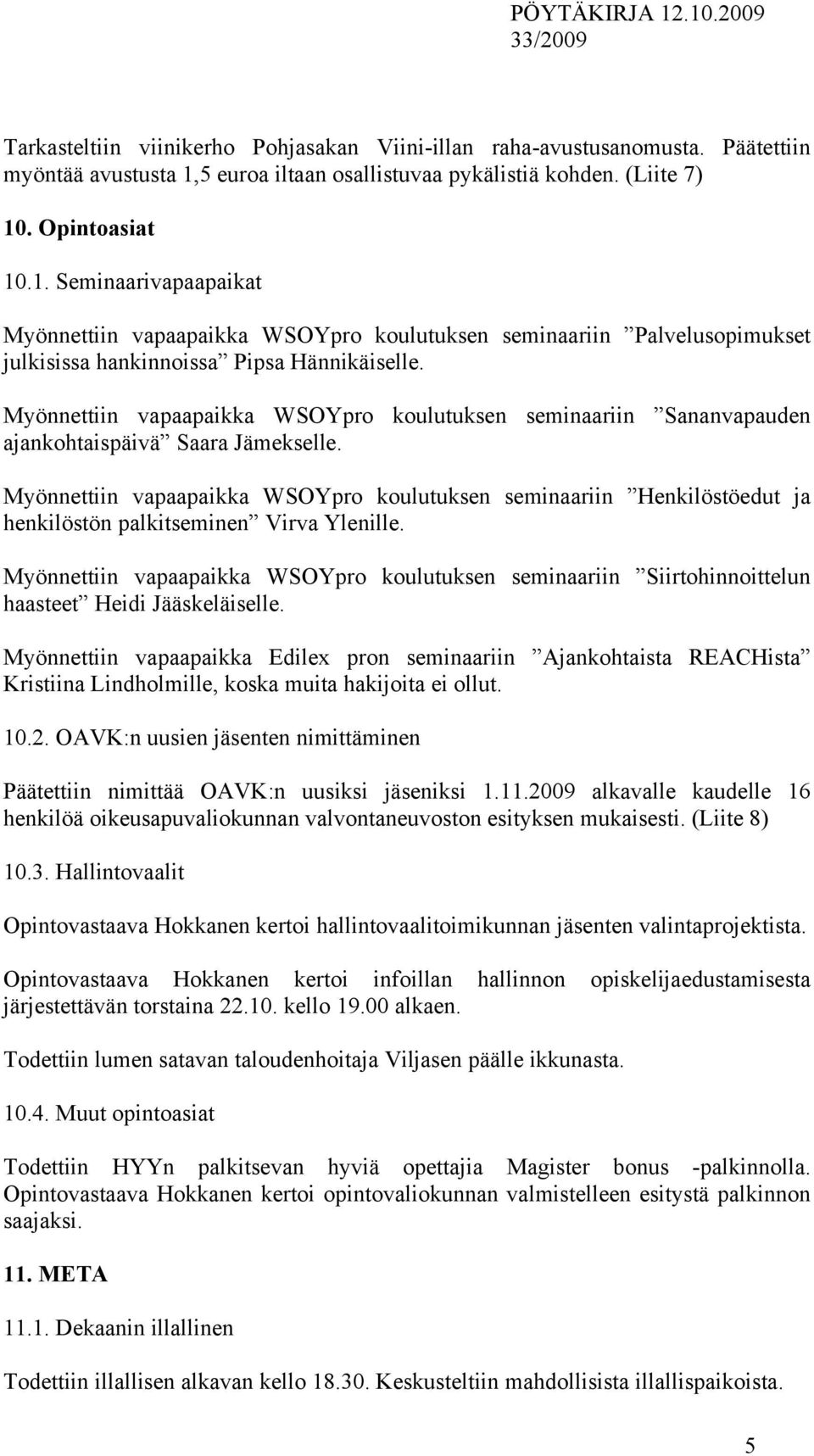 PÖYTÄKIRJA 12.10.2009
33/2009

Tarkasteltiin viinikerho Pohjasakan Viini-illan raha-avustusanomusta. Päätettiin myöntää avustusta 1,5 euroa iltaan osallistuvaa pykälistiä kohden. (Liite 7)

10. Opintoasiat

10.1. Seminaarivapaapaikat

Myönnettiin vapaapaikka WSOYpro koulutuksen seminaariin ”Palvelusopimukset julkisissa hankinnoissa” Pipsa Hännikäiselle.

Myönnettiin vapaapaikka WSOYpro koulutuksen seminaariin ”Sananvapauden ajankohtaispäivä” Saara Jämekselle.

Myönnettiin vapaapaikka WSOYpro koulutuksen seminaariin ”Henkilöstöedut ja henkilöstön palkitseminen” Virva Ylenille.

Myönnettiin vapaapaikka WSOYpro koulutuksen seminaariin ”Siirtohinnoittelun haasteet” Heidi Jääskeläiselle.

Myönnettiin vapaapaikka Edilex pron seminaariin ”Ajankohtaista REACHista” Kristiina Lindholmille, koska muita hakijoita ei ollut.

10.2. OAVK:n uusien jäsenten nimittäminen

Päätettiin nimittää OAVK:n uusiksi jäseniksi 1.11.2009 alkavalle kaudelle 16 henkilöä oikeusapuvaliokunnan valvontaneuvoston esityksen mukaisesti. (Liite 8)

10.3. Hallintovaalit

Opintovastaava Hokkanen kertoi hallintovaalitoimikunnan jäsenten valintaprojektista.

Opintovastaava Hokkanen kertoi infoillan hallinnon opiskelijaedustamisesta järjestettävän torstaina 22.10. kello 19.00 alkaen.

Todettiin lumen satavan taloudenhoitaja Viljasen päälle ikkunasta.

10.4. Muut opintoasiat

Todettiin HYYn palkitsevan hyviä opettajia Magister bonus -palkinnolla. Opintovastaava Hokkanen kertoi opintovaliokunnan valmistelleen esitystä palkinnon saajaksi.

11. META

11.1. Dekaanin illallinen

Todettiin illallisen alkavan kello 18.30. Keskusteltiin mahdollisista illallispaikoista.

5